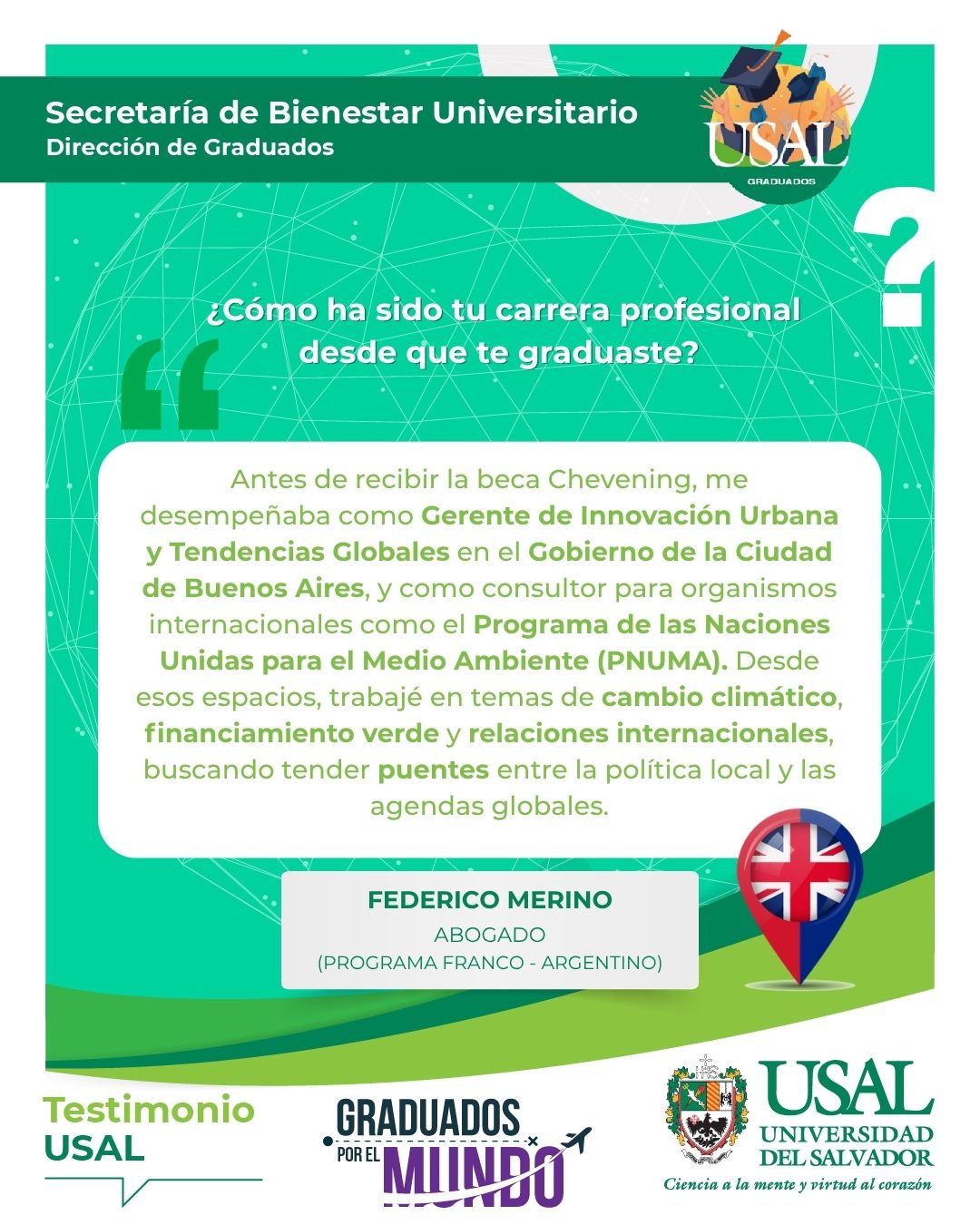 Secretaría de Bienestar Universitario
Dirección de Graduados

USAL
GRADUADOS

?

¿Cómo ha sido tu carrera profesional desde que te graduaste?

Antes de recibir la beca Chevening, me desempeñaba como Gerente de Innovación Urbana y Tendencias Globales en el Gobierno de la Ciudad de Buenos Aires, y como consultor para organismos internacionales como el Programa de las Naciones Unidas para el Medio Ambiente (PNUMA). Desde esos espacios, trabajé en temas de cambio climático, financiamiento verde y relaciones internacionales, buscando tender puentes entre la política local y las agendas globales.

FEDERICO MERINO
ABOGADO
(PROGRAMA FRANCO - ARGENTINO)

Testimonio
USAL

GRADUADOS
POR EL
MUNDO

USAL
UNIVERSIDAD
DEL SALVADOR
Ciencia a la mente y virtud al corazón